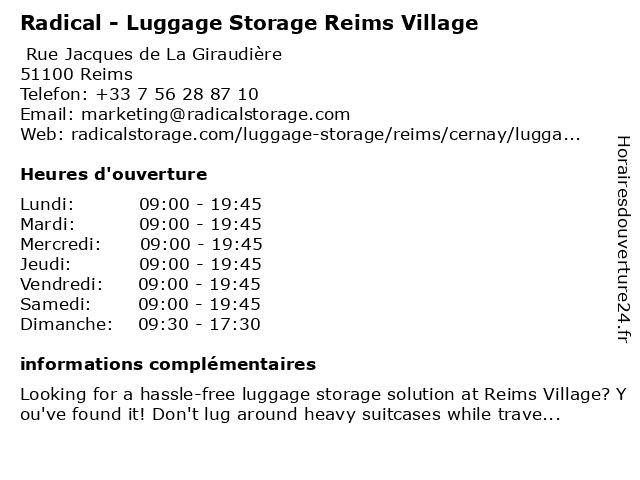 Radical - Luggage Storage Reims Village

Rue Jacques de La Giraudière
51100 Reims
Telefon: +33 7 56 28 87 10
Email: marketing@radicalstorage.com
Web: radicalstorage.com/luggage-storage/reims/cernay/lugga...

Heures d'ouverture

Lundi: 09:00 - 19:45
Mardi: 09:00 - 19:45
Mercredi: 09:00 - 19:45
Jeudi: 09:00 - 19:45
Vendredi: 09:00 - 19:45
Samedi: 09:00 - 19:45
Dimanche: 09:30 - 17:30

informations complémentaires

Looking for a hassle-free luggage storage solution at Reims Village? You've found it! Don't lug around heavy suitcases while trave...

Horairesdouverture24.fr